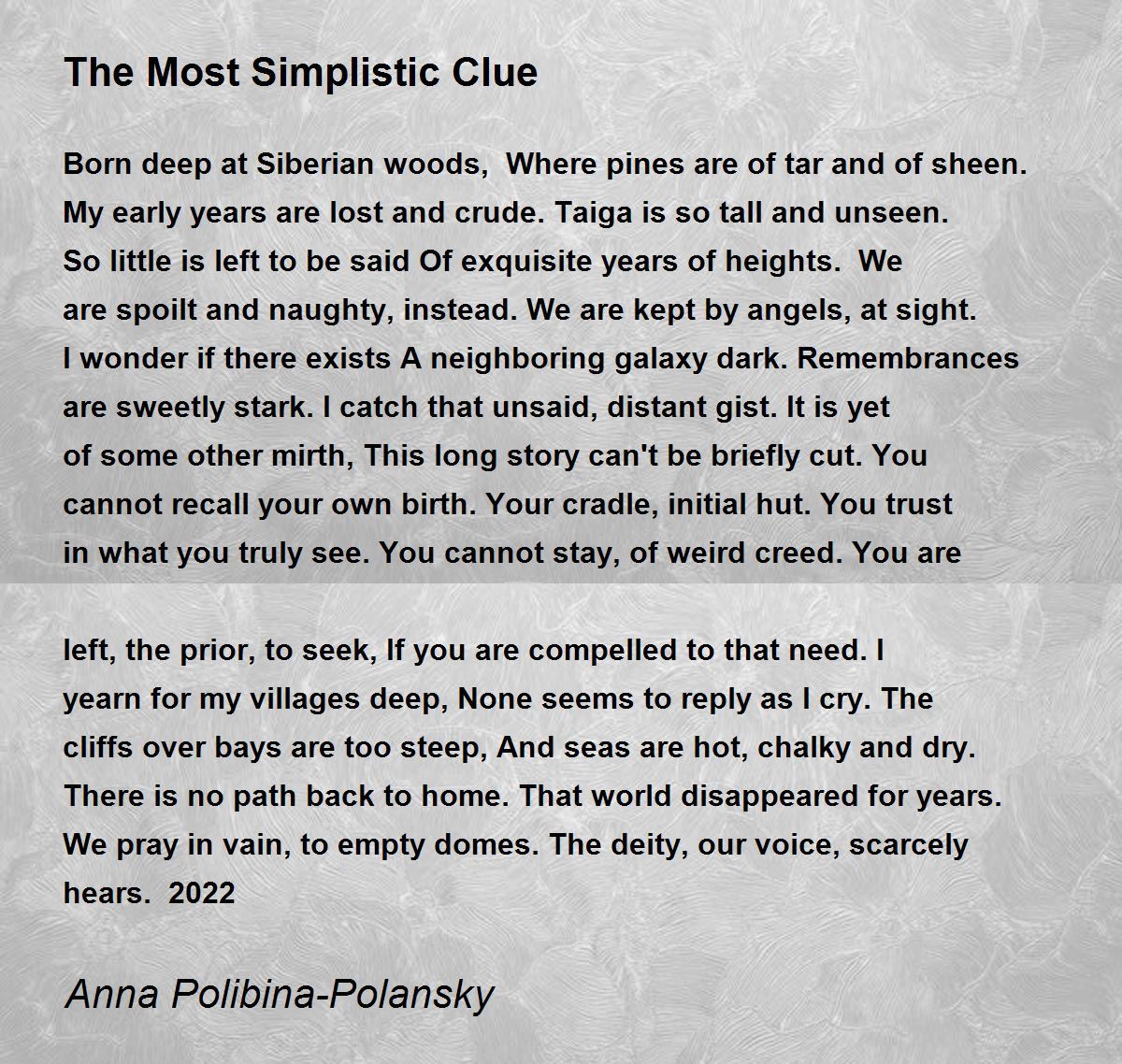 The Most Simplistic Clue

Born deep at Siberian woods,  Where pines are of tar and of sheen. My early years are lost and crude. Taiga is so tall and unseen. So little is left to be said Of exquisite years of heights.  We are spoilt and naughty, instead. We are kept by angels, at sight. I wonder if there exists A neighboring galaxy dark. Remembrances are sweetly stark. I catch that unsaid, distant gist. It is yet of some other mirth, This long story can't be briefly cut. You cannot recall your own birth. Your cradle, initial hut. You trust in what you truly see. You cannot stay, of weird creed. You are

left, the prior, to seek, If you are compelled to that need. I yearn for my villages deep, None seems to reply as I cry. The cliffs over bays are too steep, And seas are hot, chalky and dry. There is no path back to home. That world disappeared for years. We pray in vain, to empty domes. The deity, our voice, scarcely hears.  2022

Anna Polibina-Polansky